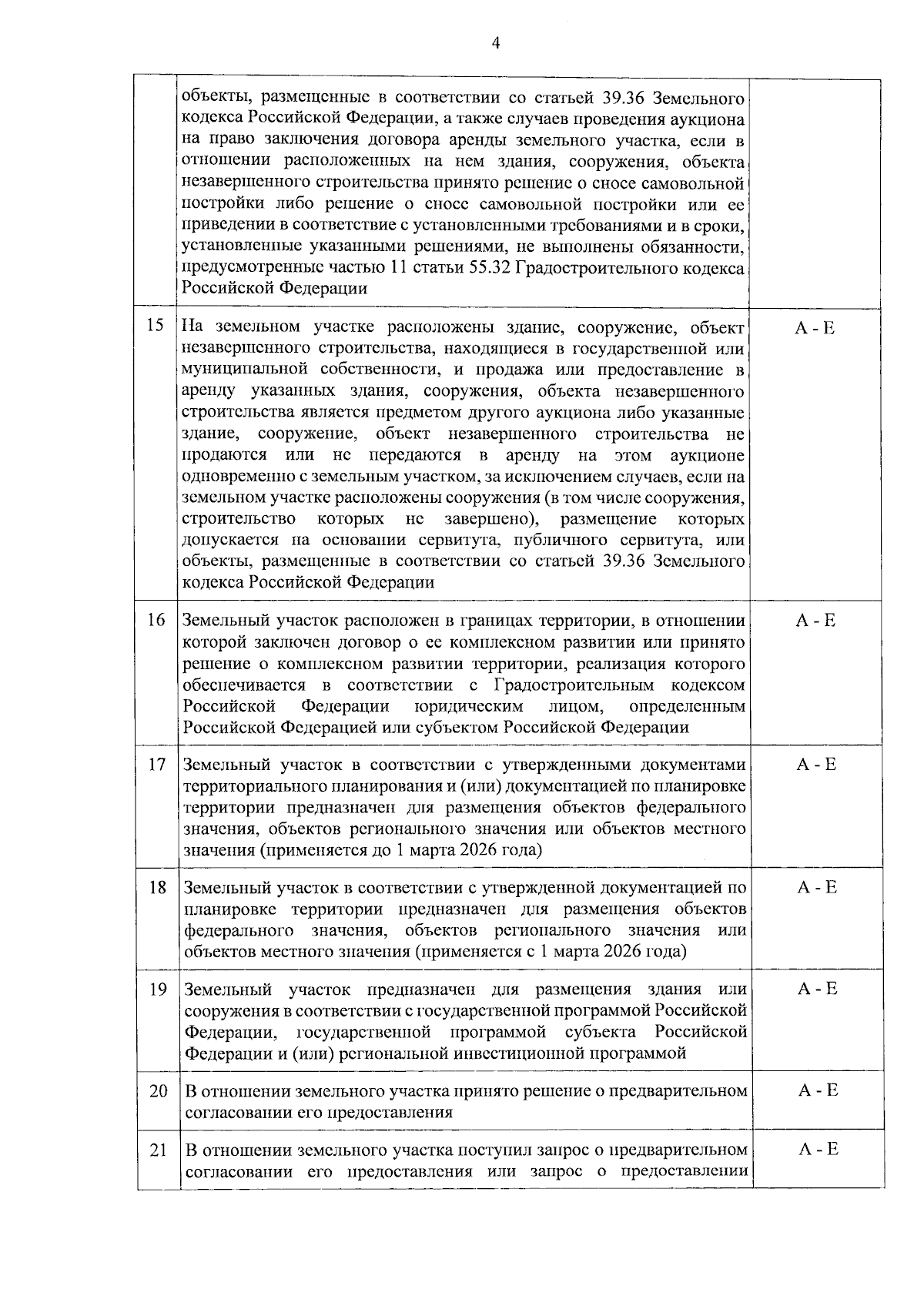 4

|  | объекты, размещенные в соответствии со статьей 39.36 Земельного кодекса Российской Федерации, а также случаев проведения аукциона на право заключения договора аренды земельного участка, если в отношении расположенных на нем здания, сооружения, объекта незавершенного строительства принято решение о сносе самовольной постройки либо решение о сносе самовольной постройки или ее приведении в соответствие с установленными требованиями и в сроки, установленные указанными решениями, не выполнены обязанности, предусмотренные частью 11 статьи 55.32 Градостроительного кодекса Российской Федерации |  |
|---|---|---|
| 15 | На земельном участке расположены здание, сооружение, объект незавершенного строительства, находящиеся в государственной или муниципальной собственности, и продажа или предоставление в аренду указанных здания, сооружения, объекта незавершенного строительства является предметом другого аукциона либо указанные здание, сооружение, объект незавершенного строительства не продаются или не передаются в аренду на этом аукционе одновременно с земельным участком, за исключением случаев, если на земельном участке расположены сооружения (в том числе сооружения, строительство которых не завершено), размещение которых допускается на основании сервитута, публичного сервитута, или объекты, размещенные в соответствии со статьей 39.36 Земельного кодекса Российской Федерации | А - Е |
| 16 | Земельный участок расположен в границах территории, в отношении которой заключен договор о ее комплексном развитии или принято решение о комплексном развитии территории, реализация которого обеспечивается в соответствии с Градостроительным кодексом Российской Федерации юридическим лицом, определенным Российской Федерацией или субъектом Российской Федерации | А - Е |
| 17 | Земельный участок в соответствии с утвержденными документами территориального планирования и (или) документацией по планировке территории предназначен для размещения объектов федерального значения, объектов регионального значения или объектов местного значения (применяется до 1 марта 2026 года) | А - Е |
| 18 | Земельный участок в соответствии с утвержденной документацией по планировке территории предназначен для размещения объектов федерального значения, объектов регионального значения или объектов местного значения (применяется с 1 марта 2026 года) | А - Е |
| 19 | Земельный участок предназначен для размещения здания или сооружения в соответствии с государственной программой Российской Федерации, государственной программой субъекта Российской Федерации и (или) региональной инвестиционной программой | А - Е |
| 20 | В отношении земельного участка принято решение о предварительном согласовании его предоставления | А - Е |
| 21 | В отношении земельного участка поступил запрос о предварительном согласовании его предоставления или запрос о предоставлении | А - Е |